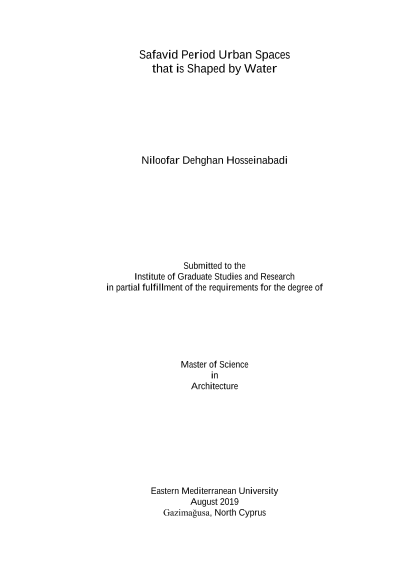 Safavid Period Urban Spaces
that is Shaped by Water

Niloofar Dehghan Hosseinabadi

Submitted to the
Institute of Graduate Studies and Research
in partial fulfillment of the requirements for the degree of

Master of Science
in
Architecture

Eastern Mediterranean University
August 2019
Gazimağusa, North Cyprus